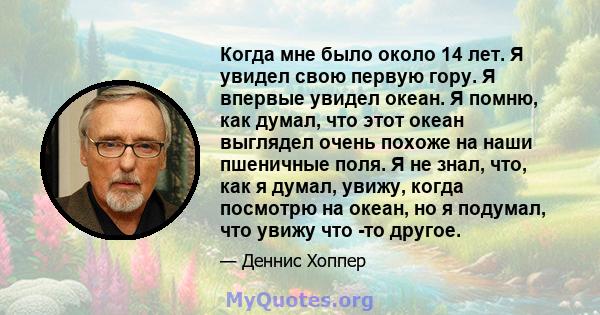 Когда мне было около 14 лет. Я увидел свою первую гору. Я впервые увидел океан. Я помню, как думал, что этот океан выглядел очень похоже на наши пшеничные поля. Я не знал, что, как я думал, увижу, когда посмотрю на океан, но я подумал, что увижу что -то другое.

— Деннис Хоппер

MyQuotes.org